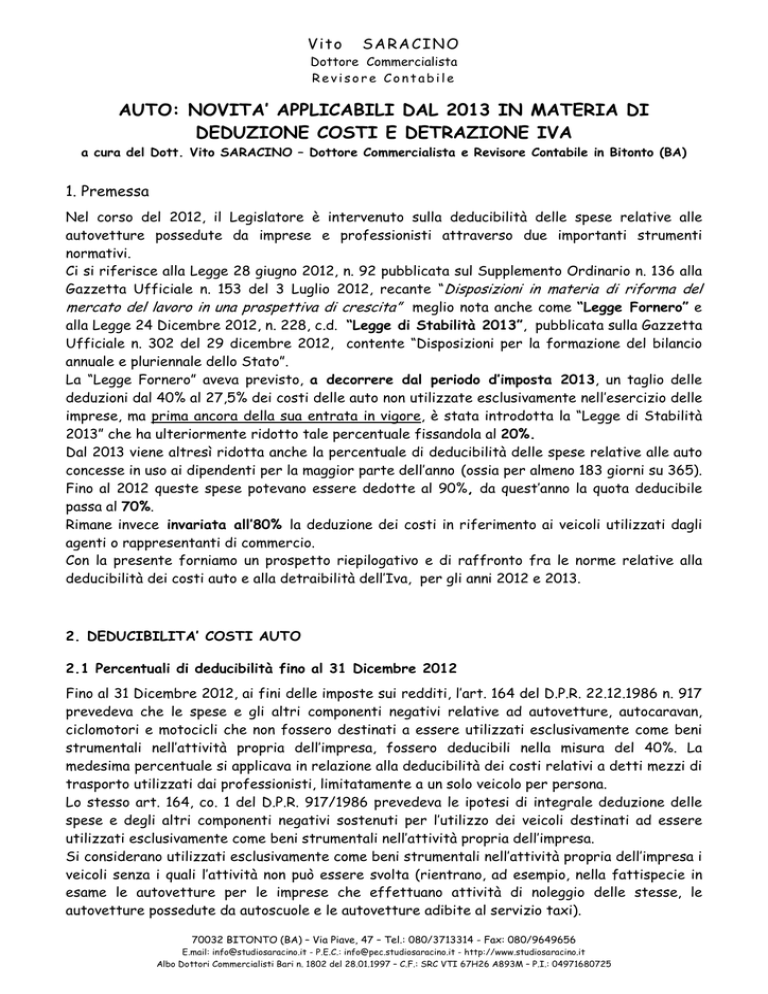 Vito SARACINO
Dottore Commercialista
Revisore Contabile

AUTO: NOVITA' APPLICABILI DAL 2013 IN MATERIA DI DEDUZIONE COSTI E DETRAZIONE IVA

a cura del Dott. Vito SARACINO – Dottore Commercialista e Revisore Contabile in Bitonto (BA)

1. Premessa

Nel corso del 2012, il Legislatore è intervenuto sulla deducibilità delle spese relative alle autovetture possedute da imprese e professionisti attraverso due importanti strumenti normativi.
Ci si riferisce alla Legge 28 giugno 2012, n. 92 pubblicata sul Supplemento Ordinario n. 136 alla Gazzetta Ufficiale n. 153 del 3 Luglio 2012, recante "Disposizioni in materia di riforma del mercato del lavoro in una prospettiva di crescita" meglio nota anche come "Legge Fornero" e alla Legge 24 Dicembre 2012, n. 228, c.d. "Legge di Stabilità 2013", pubblicata sulla Gazzetta Ufficiale n. 302 del 29 dicembre 2012, contente "Disposizioni per la formazione del bilancio annuale e pluriennale dello Stato".
La "Legge Fornero" aveva previsto, a decorrere dal periodo d'imposta 2013, un taglio delle deduzioni dal 40% al 27,5% dei costi delle auto non utilizzate esclusivamente nell'esercizio delle imprese, ma prima ancora della sua entrata in vigore, è stata introdotta la "Legge di Stabilità 2013" che ha ulteriormente ridotto tale percentuale fissandola al 20%.
Dal 2013 viene altresì ridotta anche la percentuale di deducibilità delle spese relative alle auto concesse in uso ai dipendenti per la maggior parte dell'anno (ossia per almeno 183 giorni su 365). Fino al 2012 queste spese potevano essere dedotte al 90%, da quest'anno la quota deducibile passa al 70%.
Rimane invece invariata all'80% la deduzione dei costi in riferimento ai veicoli utilizzati dagli agenti o rappresentanti di commercio.
Con la presente forniamo un prospetto riepilogativo e di raffronto fra le norme relative alla deducibilità dei costi auto e alla detraibilità dell'Iva, per gli anni 2012 e 2013.

2. DEDUCIBILITA' COSTI AUTO

2.1 Percentuali di deducibilità fino al 31 Dicembre 2012

Fino al 31 Dicembre 2012, ai fini delle imposte sui redditi, l'art. 164 del D.P.R. 22.12.1986 n. 917 prevedeva che le spese e gli altri componenti negativi relative ad autovetture, autocaravan, ciclomotori e motocicli che non fossero destinati a essere utilizzati esclusivamente come beni strumentali nell'attività propria dell'impresa, fossero deducibili nella misura del 40%. La medesima percentuale si applicava in relazione alla deducibilità dei costi relativi a detti mezzi di trasporto utilizzati dai professionisti, limitatamente a un solo veicolo per persona.
Lo stesso art. 164, co. 1 del D.P.R. 917/1986 prevedeva le ipotesi di integrale deduzione delle spese e degli altri componenti negativi sostenuti per l'utilizzo dei veicoli destinati ad essere utilizzati esclusivamente come beni strumentali nell'attività propria dell'impresa.
Si considerano utilizzati esclusivamente come beni strumentali nell'attività propria dell'impresa i veicoli senza i quali l'attività non può essere svolta (rientrano, ad esempio, nella fattispecie in esame le autovetture per le imprese che effettuano attività di noleggio delle stesse, le autovetture possedute da autoscuole e le autovetture adibite al servizio taxi).

70032 BITONTO (BA) – Via Piave, 47 – Tel.: 080/3713314 - Fax: 080/9649656
E.mail: info@studiosaracino.it - P.E.C.: info@pec.studiosaracino.it - http://www.studiosaracino.it
Albo Dottori Commercialisti Bari n. 1802 del 28.01.1997 – C.F.: SRC VTI 67H26 A893M – P.I.: 04971680725